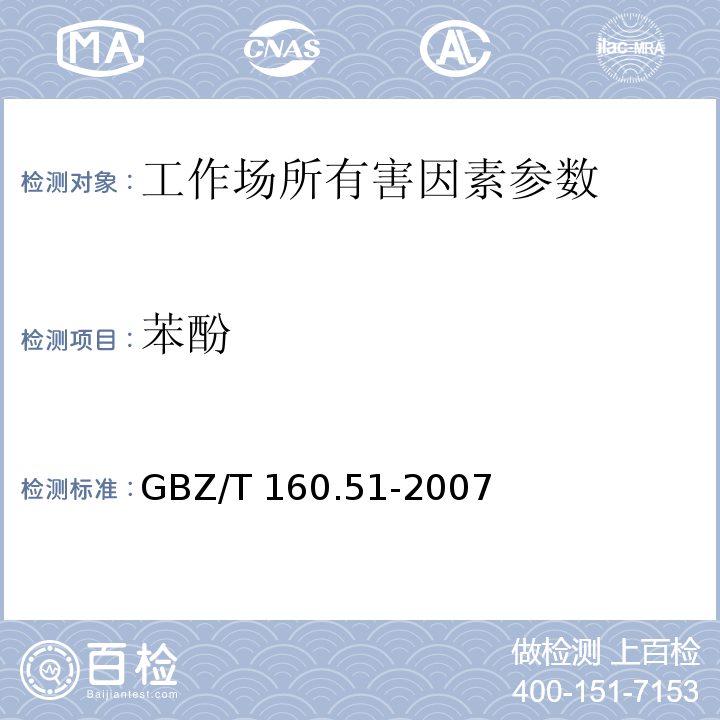 MA CNAS AL ilac-MRA

检测对象：工作场所有害因素参数

检测项目：苯酚

检测标准：GBZ/T 160.51-2007

百检
Baijiantest.com

做检测 上百检
400-151-7153